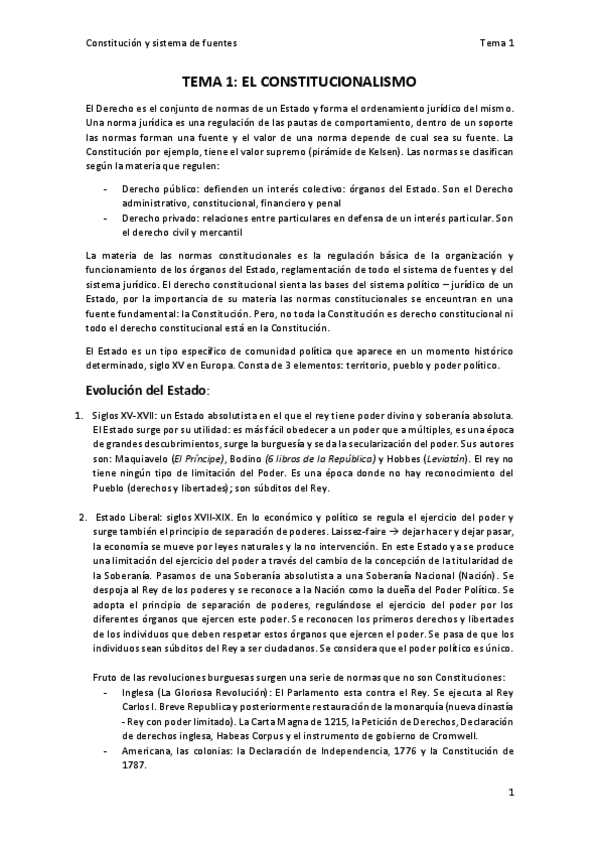 Constitución y sistema de fuentes

Tema 1

TEMA 1: EL CONSTITUCIONALISMO

El Derecho es el conjunto de normas de un Estado y forma el ordenamiento jurídico del mismo. Una norma jurídica es una regulación de las pautas de comportamiento, dentro de un soporte las normas forman una fuente y el valor de una norma depende de cual sea su fuente. La Constitución por ejemplo, tiene el valor supremo (pirámide de Kelsen). Las normas se clasifican según la materia que regulen:

- Derecho público: defienden un interés colectivo: órganos del Estado. Son el Derecho administrativo, constitucional, financiero y penal
- Derecho privado: relaciones entre particulares en defensa de un interés particular. Son el derecho civil y mercantil

La materia de las normas constitucionales es la regulación básica de la organización y funcionamiento de los órganos del Estado, reglamentación de todo el sistema de fuentes y del sistema jurídico. El derecho constitucional sienta las bases del sistema político – jurídico de un Estado, por la importancia de su materia las normas constitucionales se enceuntran en una fuente fundamental: la Constitución. Pero, no toda la Constitución es derecho constitucional ni todo el derecho constitucional está en la Constitución.

El Estado es un tipo específico de comunidad política que aparece en un momento histórico determinado, siglo XV en Europa. Consta de 3 elementos: territorio, pueblo y poder político.

Evolución del Estado:

1. Siglos XV-XVII: un Estado absolutista en el que el rey tiene poder divino y soberanía absoluta. El Estado surge por su utilidad: es más fácil obedecer a un poder que a múltiples, es una época de grandes descubrimientos, surge la burguesía y se da la secularización del poder. Sus autores son: Maquiavelo (El Príncipe), Bodino (6 libros de la República) y Hobbes (Leviatán). El rey no tiene ningún tipo de limitación del Poder. Es una época donde no hay reconocimiento del Pueblo (derechos y libertades); son súbditos del Rey.

2. Estado Liberal: siglos XVII-XIX. En lo económico y político se regula el ejercicio del poder y surge también el principio de separación de poderes. Laissez-faire → dejar hacer y dejar pasar, la economía se mueve por leyes naturales y la no intervención. En este Estado ya se produce una limitación del ejercicio del poder a través del cambio de la concepción de la titularidad de la Soberanía. Pasamos de una Soberanía absolutista a una Soberanía Nacional (Nación). Se despoja al Rey de los poderes y se reconoce a la Nación como la dueña del Poder Político. Se adopta el principio de separación de poderes, regulándose el ejercicio del poder por los diferentes órganos que ejercen este poder. Se reconocen los primeros derechos y libertades de los individuos que deben respetar estos órganos que ejercen el poder. Se pasa de que los individuos sean súbditos del Rey a ser ciudadanos. Se considera que el poder político es único.

Fruto de las revoluciones burguesas surgen una serie de normas que no son Constituciones:
- Inglesa (La Gloriosa Revolución): El Parlamento esta contra el Rey. Se ejecuta al Rey Carlos I. Breve Republica y posteriormente restauración de la monarquía (nueva dinastía - Rey con poder limitado). La Carta Magna de 1215, la Petición de Derechos, Declaración de derechos inglesa, Habeas Corpus y el instrumento de gobierno de Cromwell.
- Americana, las colonias: la Declaración de Independencia, 1776 y la Constitución de 1787.

1